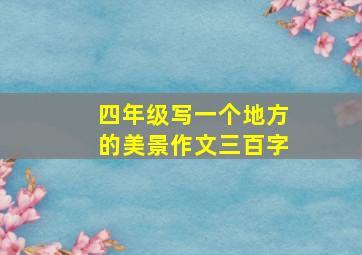 四年级写一个地方的美景作文三百字